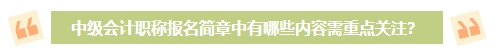 中级会计职称报名简章中有哪些内容需重点关注?